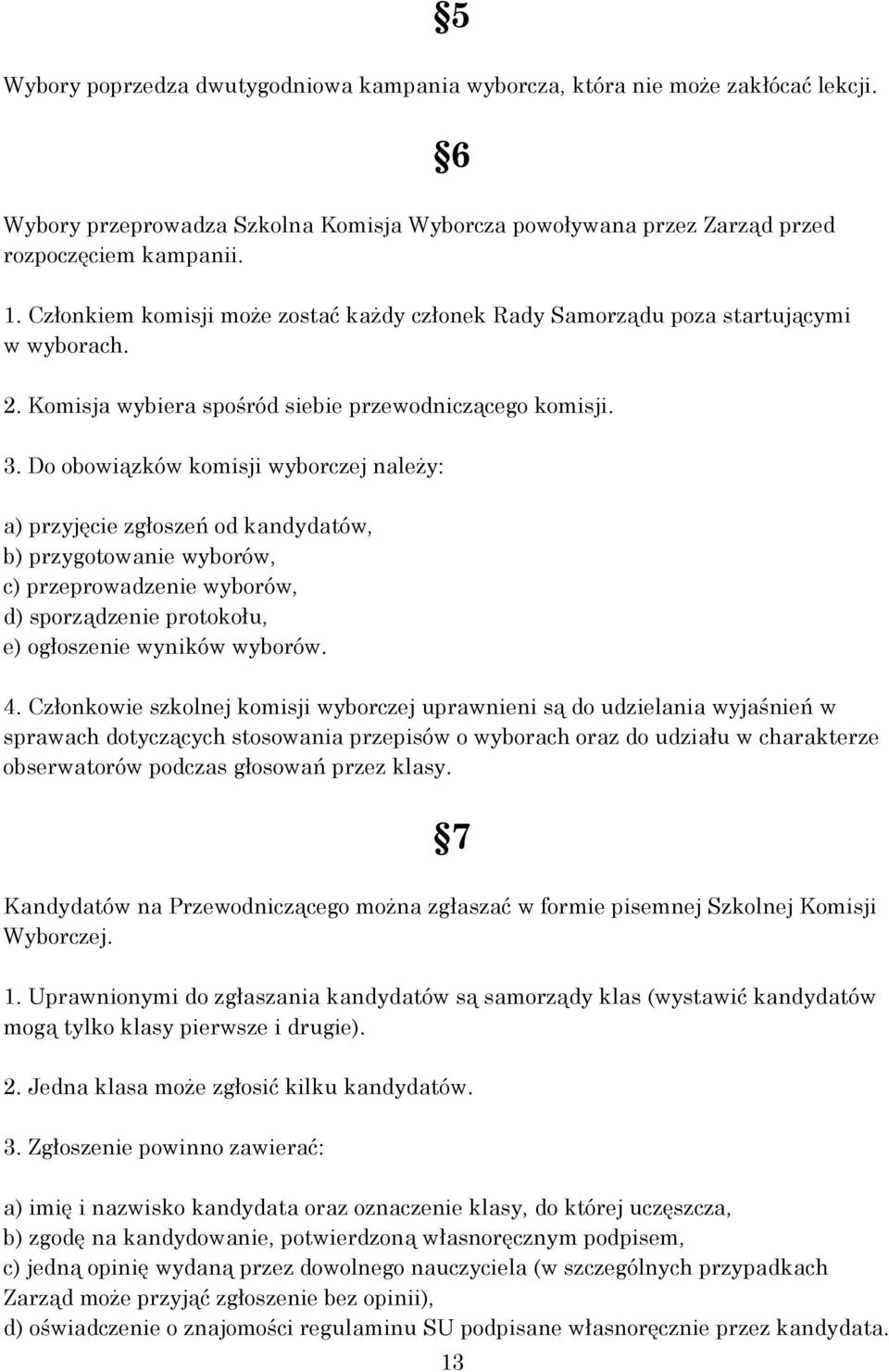 §5

Wybory poprzedza dwutygodniowa kampania wyborcza, która nie może zakłócać lekcji.

§6

Wybory przeprowadza Szkolna Komisja Wyborcza powoływana przez Zarząd przed rozpoczęciem kampanii.

1. Członkiem komisji może zostać każdy członek Rady Samorządu poza startującymi w wyborach.

2. Komisja wybiera spośród siebie przewodniczącego komisji.

3. Do obowiązków komisji wyborczej należy:

a) przyjęcie zgłoszeń od kandydatów,
b) przygotowanie wyborów,
c) przeprowadzenie wyborów,
d) sporządzenie protokołu,
e) ogłoszenie wyników wyborów.

4. Członkowie szkolnej komisji wyborczej uprawnieni są do udzielania wyjaśnień w sprawach dotyczących stosowania przepisów o wyborach oraz do udziału w charakterze obserwatorów podczas głosowań przez klasy.

§7

Kandydatów na Przewodniczącego można zgłaszać w formie pisemnej Szkolnej Komisji Wyborczej.

1. Uprawnionymi do zgłaszania kandydatów są samorządy klas (wystawić kandydatów mogą tylko klasy pierwsze i drugie).

2. Jedna klasa może zgłosić kilku kandydatów.

3. Zgłoszenie powinno zawierać:

a) imię i nazwisko kandydata oraz oznaczenie klasy, do której uczęszcza,
b) zgodę na kandydowanie, potwierdzoną własnoręcznym podpisem,
c) jedną opinię wydaną przez dowolnego nauczyciela (w szczególnych przypadkach Zarząd może przyjąć zgłoszenie bez opinii),
d) oświadczenie o znajomości regulaminu SU podpisane własnoręcznie przez kandydata.

13